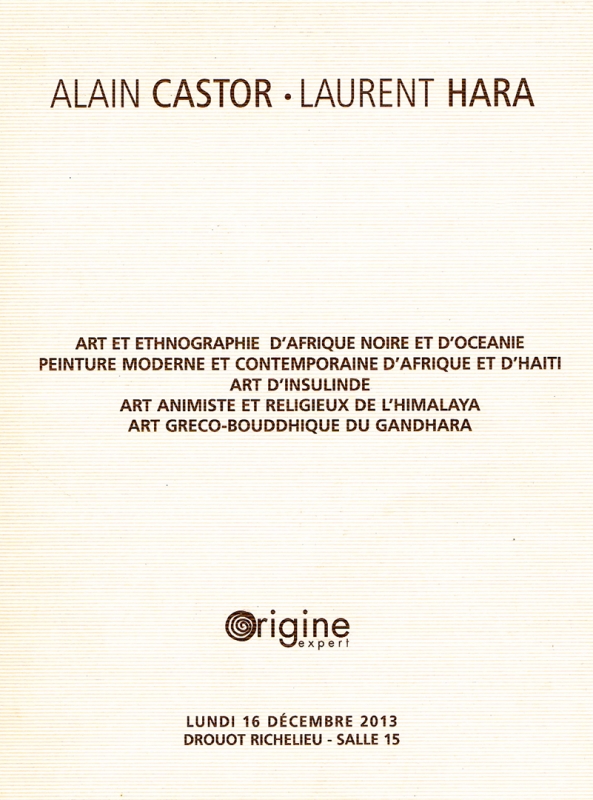 ALAIN CASTOR • LAURENT HARA

ART ET ETHNOGRAPHIE D'AFRIQUE NOIRE ET D'OCEANIE
PEINTURE MODERNE ET CONTEMPORAINE D'AFRIQUE ET D'HAITI
ART D'INSULINDE
ART ANIMISTE ET RELIGIEUX DE L'HIMALAYA
ART GRECO-BOUDDHIQUE DU GANDHARA

Origine
expert

LUNDI 16 DÉCEMBRE 2013
DROUOT RICHELIEU - SALLE 15